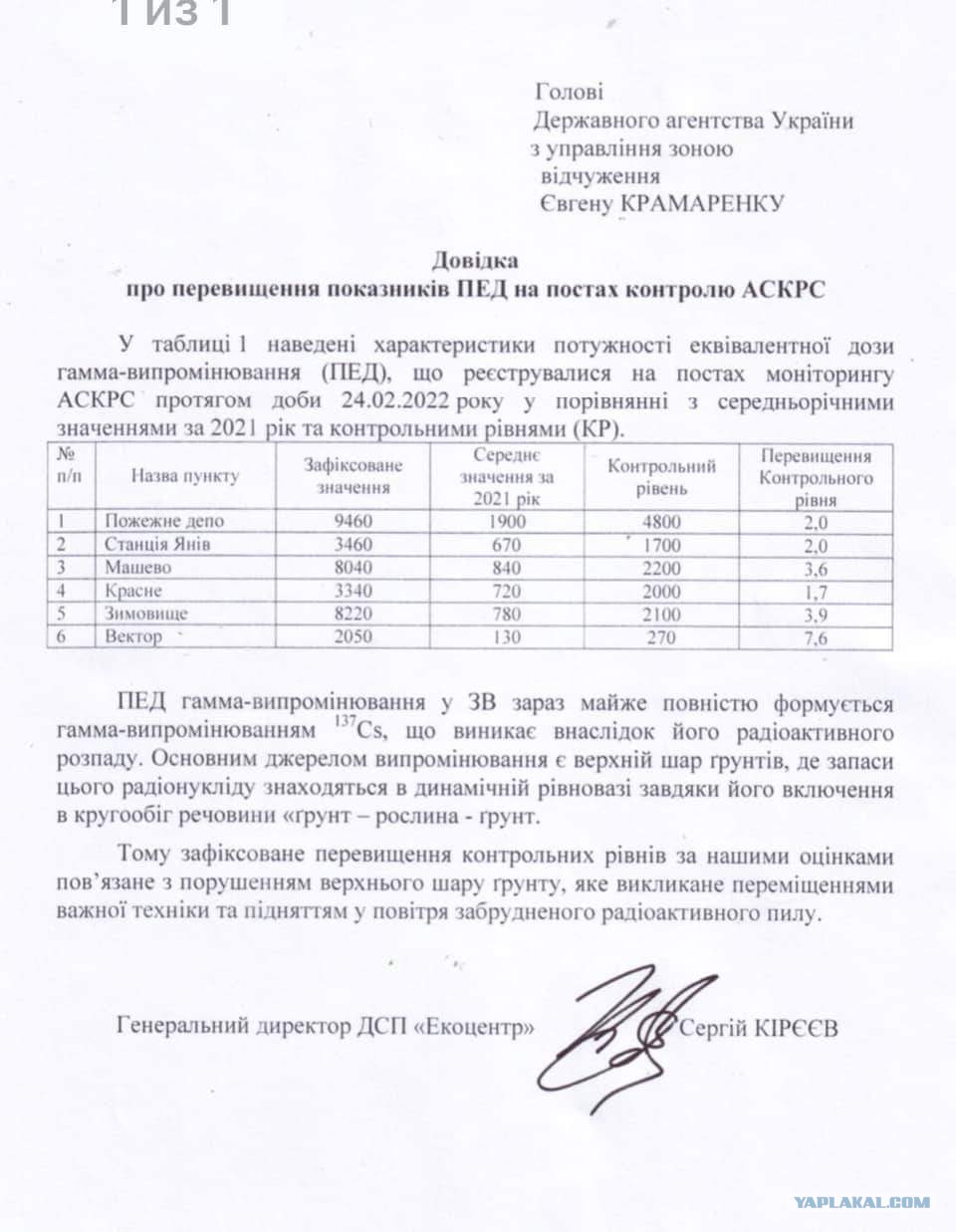 1 из 1

Голові
Державного агентства України
з управління зоною
відчуження
Євгену КРАМАРЕНКУ

Довідка
про перевищення показників ПЕД на постах контролю АСКРС

У таблиці 1 наведені характеристики потужності еквівалентної дози гамма-випромінювання (ПЕД), що реєструвалися на постах моніторингу АСКРС протягом доби 24.02.2022 року у порівнянні з середньорічними значеннями за 2021 рік та контрольними рівнями (КР).

| № п/п | Назва пункту | Зафіксоване значення | Середнє значення за 2021 рік | Контрольний рівень | Перевищення Контрольного рівня |
|---|---|---|---|---|---|
| 1 | Пожежне депо | 9460 | 1900 | 4800 | 2,0 |
| 2 | Станція Янів | 3460 | 670 | 1700 | 2,0 |
| 3 | Машево | 8040 | 840 | 2200 | 3,6 |
| 4 | Красне | 3340 | 720 | 2000 | 1,7 |
| 5 | Зимовище | 8220 | 780 | 2100 | 3,9 |
| 6 | Вектор | 2050 | 130 | 270 | 7,6 |

ПЕД гамма-випромінювання у ЗВ зараз майже повністю формується гамма-випромінюванням $^{137}Cs$, що виникає внаслідок його радіоактивного розпаду. Основним джерелом випромінювання є верхній шар ґрунтів, де запаси цього радіонукліду знаходяться в динамічній рівновазі завдяки його включення в кругообіг речовини «ґрунт – рослина - ґрунт.

Тому зафіксоване перевищення контрольних рівнів за нашими оцінками пов'язане з порушенням верхнього шару ґрунту, яке викликане переміщеннями важної техніки та підняттям у повітря забрудненого радіоактивного пилу.

Генеральний директор ДСП «Екоцентр» Сергій КІРЄЄВ

YAPLAKAL.COM